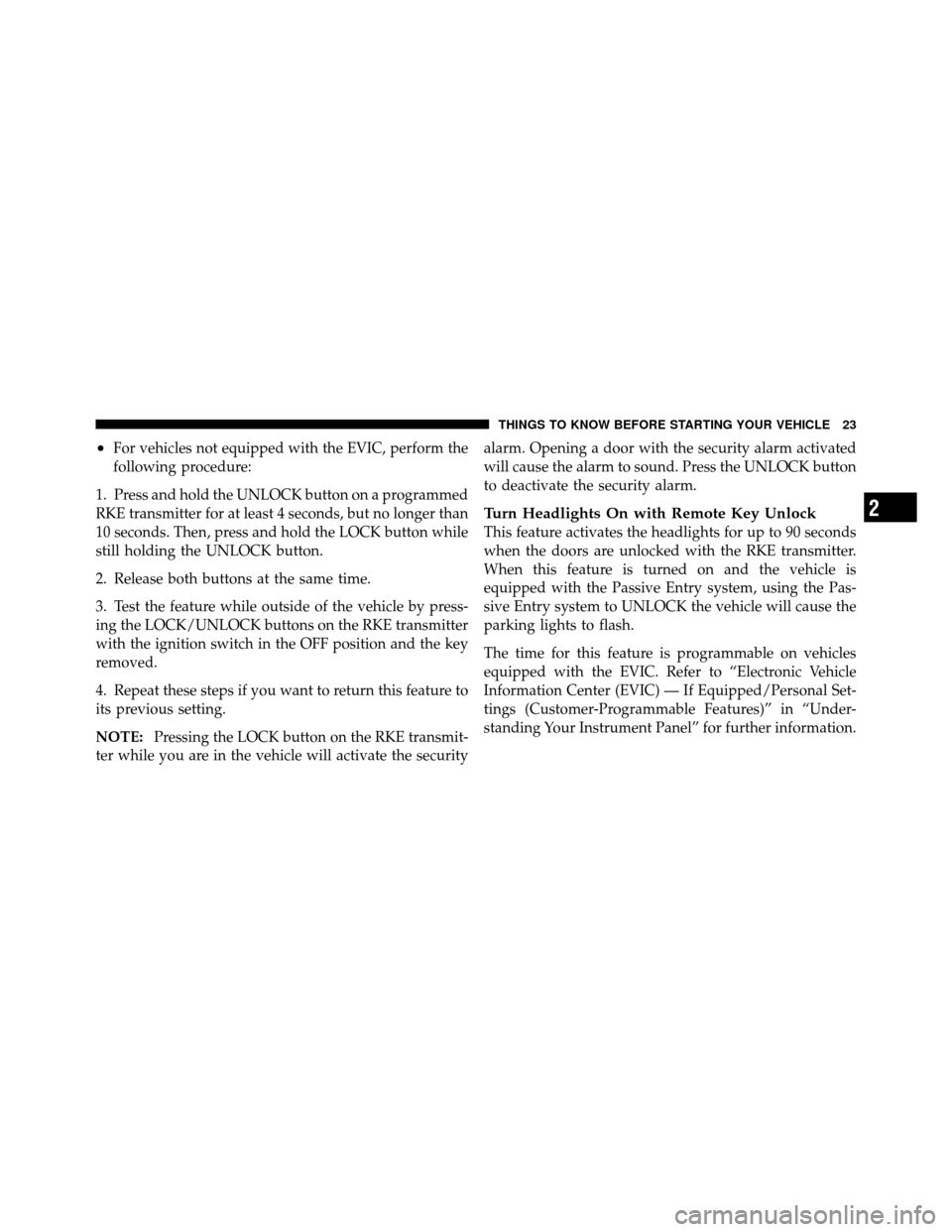 THINGS TO KNOW BEFORE STARTING YOUR VEHICLE 23

• For vehicles not equipped with the EVIC, perform the following procedure:

1. Press and hold the UNLOCK button on a programmed RKE transmitter for at least 4 seconds, but no longer than 10 seconds. Then, press and hold the LOCK button while still holding the UNLOCK button.

2. Release both buttons at the same time.

3. Test the feature while outside of the vehicle by pressing the LOCK/UNLOCK buttons on the RKE transmitter with the ignition switch in the OFF position and the key removed.

4. Repeat these steps if you want to return this feature to its previous setting.

NOTE: Pressing the LOCK button on the RKE transmitter while you are in the vehicle will activate the security alarm. Opening a door with the security alarm activated will cause the alarm to sound. Press the UNLOCK button to deactivate the security alarm.

Turn Headlights On with Remote Key Unlock
This feature activates the headlights for up to 90 seconds when the doors are unlocked with the RKE transmitter. When this feature is turned on and the vehicle is equipped with the Passive Entry system, using the Passive Entry system to UNLOCK the vehicle will cause the parking lights to flash.

The time for this feature is programmable on vehicles equipped with the EVIC. Refer to “Electronic Vehicle Information Center (EVIC) — If Equipped/Personal Settings (Customer-Programmable Features)” in “Understanding Your Instrument Panel” for further information.

2

carmanualsonline.info